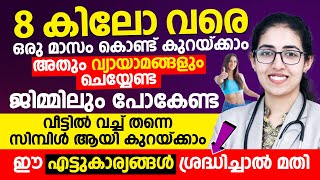 8 കിലോ വരെ
ഒരു മാസം കൊണ്ട് കുറയ്ക്കാം
അതും വ്യായാമങ്ങളും ചെയ്യേണ്ട
ജിമ്മിലും പോകേണ്ട
വീട്ടിൽ വച്ച് തന്നെ സിമ്പിൾ ആയി കുറയ്ക്കാം
ഈ എട്ടുകാര്യങ്ങൾ ശ്രദ്ധിച്ചാൽ മതി